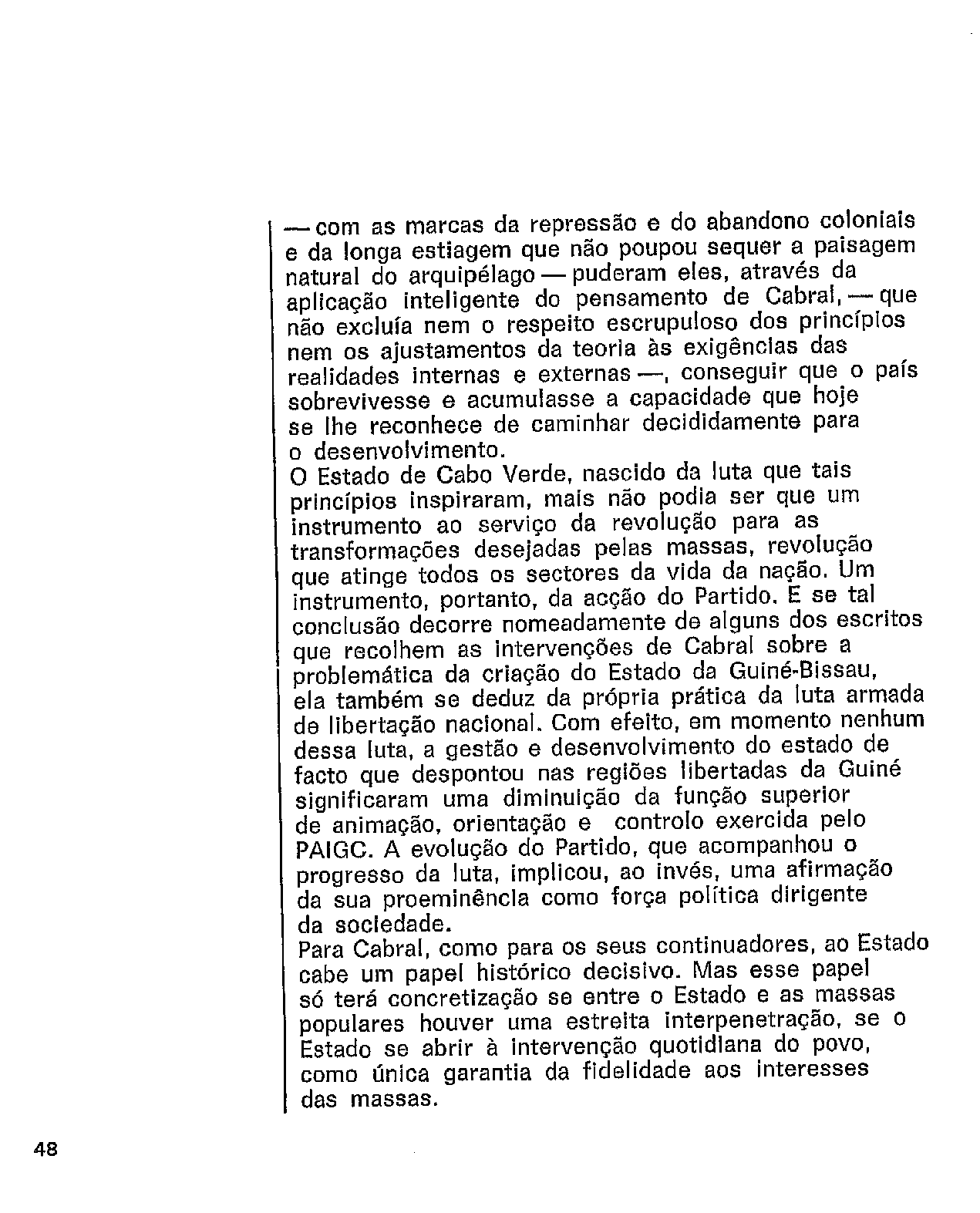 — com as marcas da repressão e do abandono coloniais e da longa estiagem que não poupou sequer a paisagem natural do arquipélago — puderam eles, através da aplicação inteligente do pensamento de Cabral, — que não excluía nem o respeito escrupuloso dos princípios nem os ajustamentos da teoria às exigências das realidades internas e externas —, conseguir que o país sobrevivesse e acumulasse a capacidade que hoje se lhe reconhece de caminhar decididamente para o desenvolvimento.
O Estado de Cabo Verde, nascido da luta que tais princípios inspiraram, mais não podia ser que um instrumento ao serviço da revolução para as transformações desejadas pelas massas, revolução que atinge todos os sectores da vida da nação. Um instrumento, portanto, da acção do Partido. E se tal conclusão decorre nomeadamente de alguns dos escritos que recolhem as intervenções de Cabral sobre a problemática da criação do Estado da Guiné-Bissau, ela também se deduz da própria prática da luta armada de libertação nacional. Com efeito, em momento nenhum dessa luta, a gestão e desenvolvimento do estado de facto que despontou nas regiões libertadas da Guiné significaram uma diminuição da função superior de animação, orientação e controlo exercida pelo PAIGC. A evolução do Partido, que acompanhou o progresso da luta, implicou, ao invés, uma afirmação da sua proeminência como força política dirigente da sociedade.
Para Cabral, como para os seus continuadores, ao Estado cabe um papel histórico decisivo. Mas esse papel só terá concretização se entre o Estado e as massas populares houver uma estreita interpenetração, se o Estado se abrir à intervenção quotidiana do povo, como única garantia da fidelidade aos interesses das massas.

48